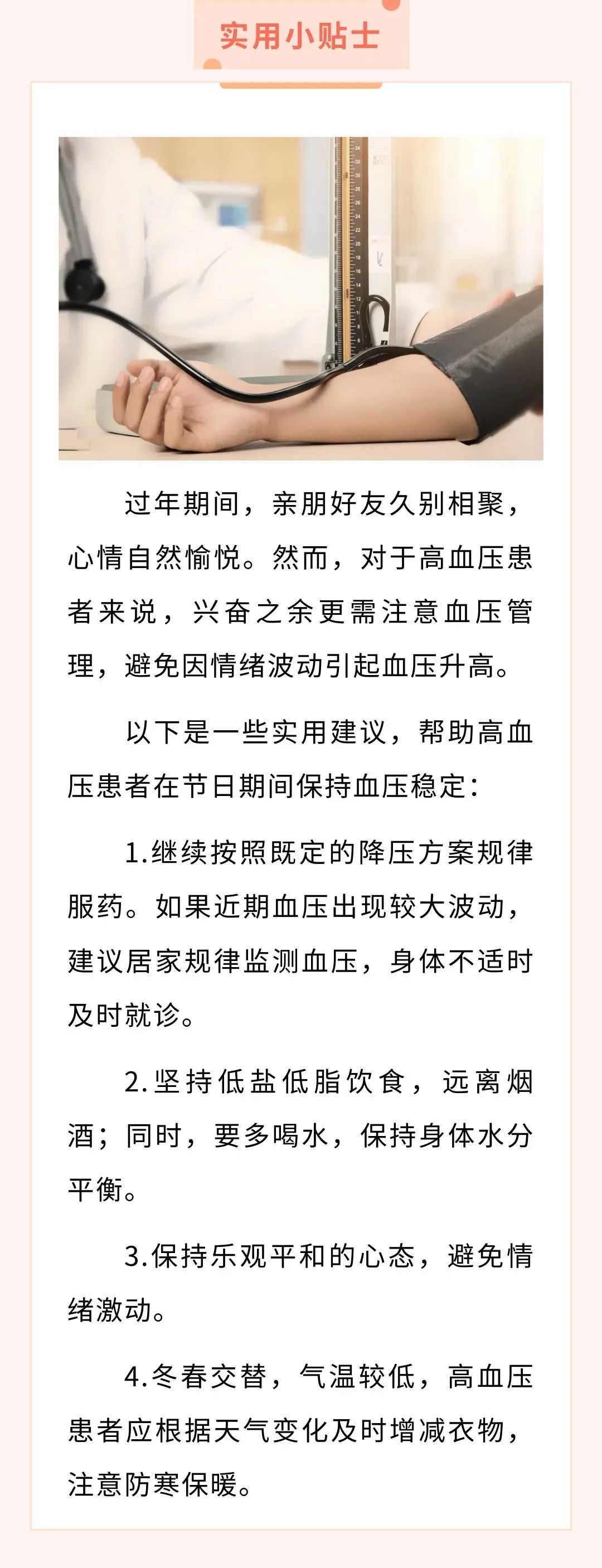 实用小贴士

过年期间，亲朋好友久别相聚，心情自然愉悦。然而，对于高血压患者来说，兴奋之余更需注意血压管理，避免因情绪波动引起血压升高。

以下是一些实用建议，帮助高血压患者在节日期间保持血压稳定：

1.继续按照既定的降压方案规律服药。如果近期血压出现较大波动，建议居家规律监测血压，身体不适时及时就诊。

2.坚持低盐低脂饮食，远离烟酒；同时，要多喝水，保持身体水分平衡。

3.保持乐观平和的心态，避免情绪激动。

4.冬春交替，气温较低，高血压患者应根据天气变化及时增减衣物，注意防寒保暖。